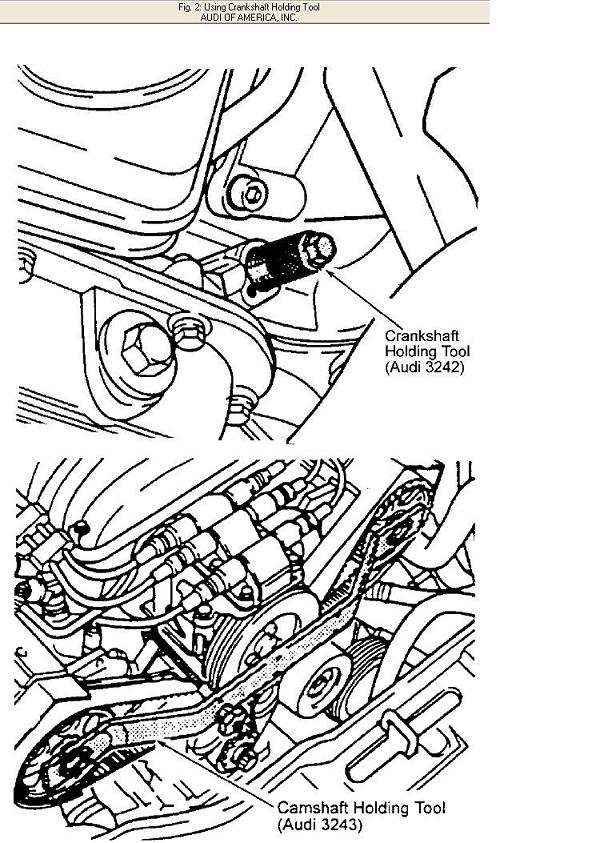 Fig. 2: Using Crankshaft Holding Tool
AUDI OF AMERICA, INC.

Crankshaft Holding Tool (Audi 3242)

Camshaft Holding Tool (Audi 3243)